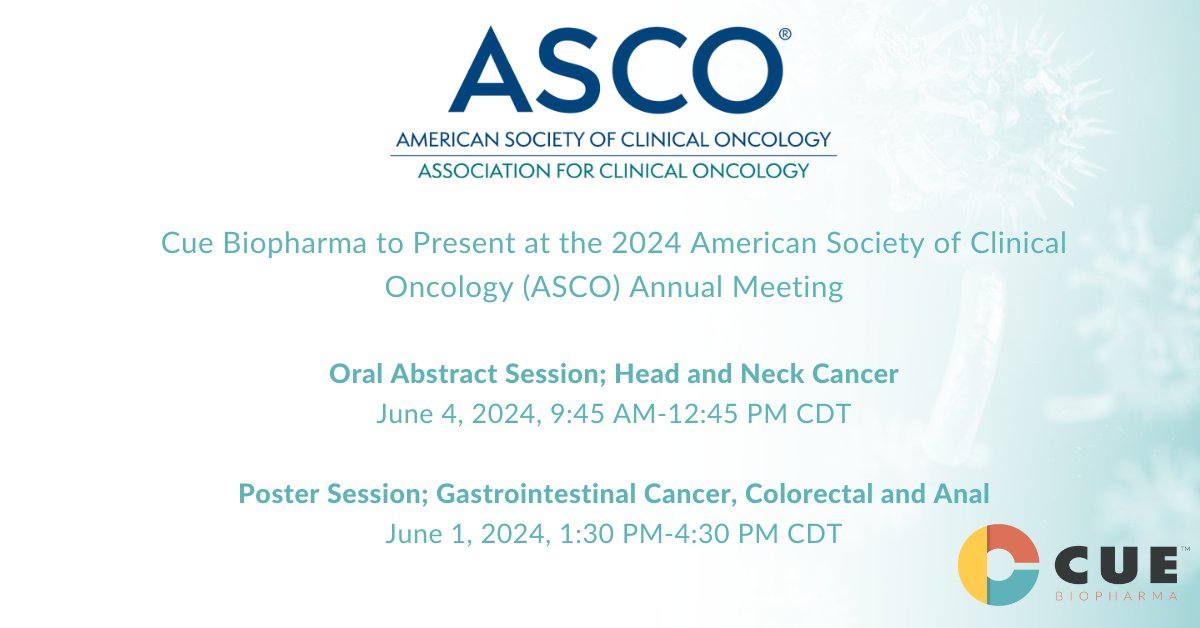 ASCO®
AMERICAN SOCIETY OF CLINICAL ONCOLOGY
ASSOCIATION FOR CLINICAL ONCOLOGY

Cue Biopharma to Present at the 2024 American Society of Clinical Oncology (ASCO) Annual Meeting

Oral Abstract Session; Head and Neck Cancer
June 4, 2024, 9:45 AM-12:45 PM CDT

Poster Session; Gastrointestinal Cancer, Colorectal and Anal
June 1, 2024, 1:30 PM-4:30 PM CDT

CUE™
BIOPHARMA